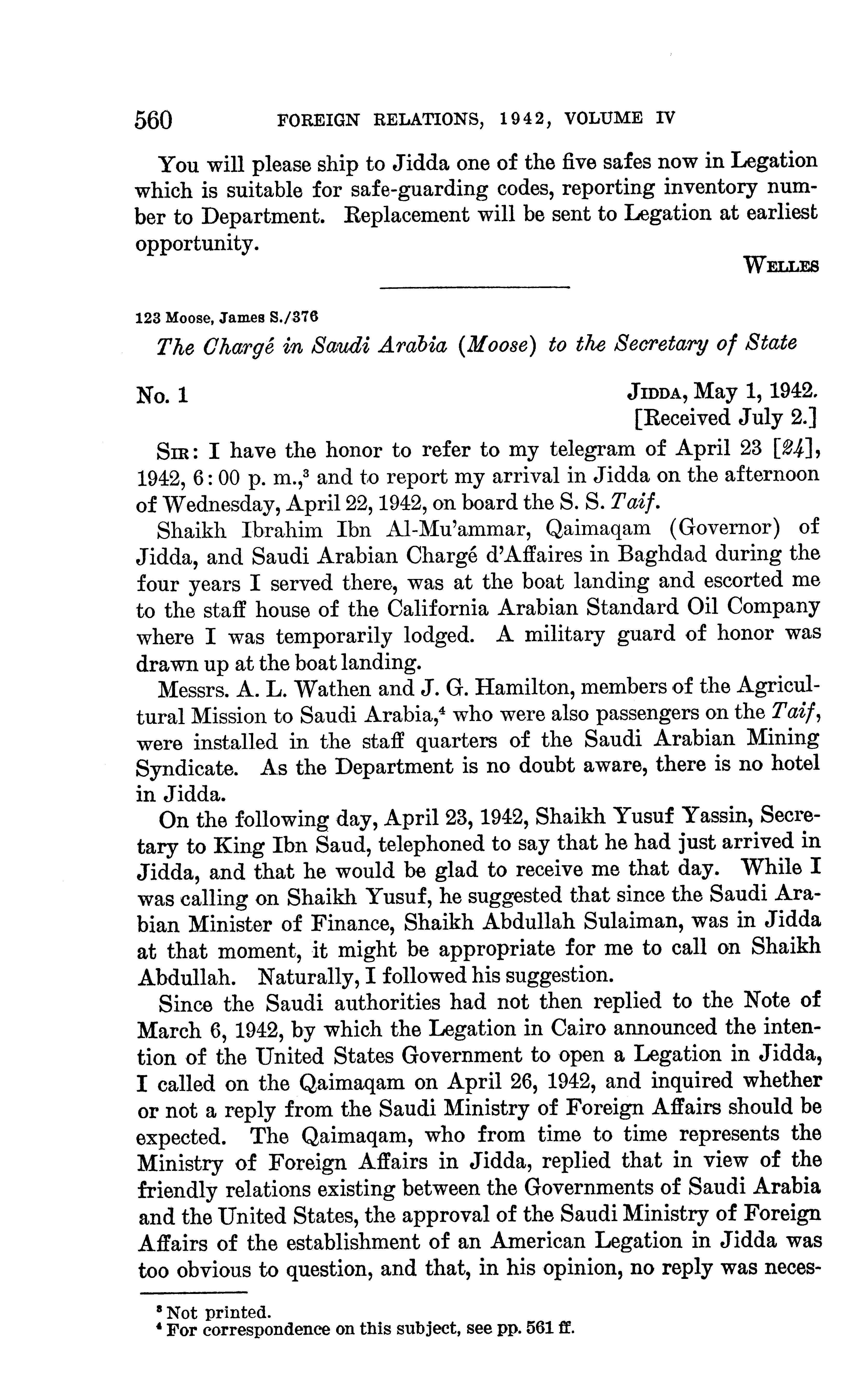 560 FOREIGN RELATIONS, 1942, VOLUME IV

You will please ship to Jidda one of the five safes now in Legation which is suitable for safe-guarding codes, reporting inventory number to Department. Replacement will be sent to Legation at earliest opportunity.

WELLES

123 Moose, James S./376

The Chargé in Saudi Arabia (Moose) to the Secretary of State

No. 1

JIDDA, May 1, 1942.
[Received July 2.]

SIR: I have the honor to refer to my telegram of April 23 [24], 1942, 6:00 p. m.,$^3$ and to report my arrival in Jidda on the afternoon of Wednesday, April 22, 1942, on board the S. S. Taif.

Shaikh Ibrahim Ibn Al-Mu'ammar, Qaimaqam (Governor) of Jidda, and Saudi Arabian Chargé d'Affaires in Baghdad during the four years I served there, was at the boat landing and escorted me to the staff house of the California Arabian Standard Oil Company where I was temporarily lodged. A military guard of honor was drawn up at the boat landing.

Messrs. A. L. Wathen and J. G. Hamilton, members of the Agricultural Mission to Saudi Arabia,$^4$ who were also passengers on the Taif, were installed in the staff quarters of the Saudi Arabian Mining Syndicate. As the Department is no doubt aware, there is no hotel in Jidda.

On the following day, April 23, 1942, Shaikh Yusuf Yassin, Secretary to King Ibn Saud, telephoned to say that he had just arrived in Jidda, and that he would be glad to receive me that day. While I was calling on Shaikh Yusuf, he suggested that since the Saudi Arabian Minister of Finance, Shaikh Abdullah Sulaiman, was in Jidda at that moment, it might be appropriate for me to call on Shaikh Abdullah. Naturally, I followed his suggestion.

Since the Saudi authorities had not then replied to the Note of March 6, 1942, by which the Legation in Cairo announced the intention of the United States Government to open a Legation in Jidda, I called on the Qaimaqam on April 26, 1942, and inquired whether or not a reply from the Saudi Ministry of Foreign Affairs should be expected. The Qaimaqam, who from time to time represents the Ministry of Foreign Affairs in Jidda, replied that in view of the friendly relations existing between the Governments of Saudi Arabia and the United States, the approval of the Saudi Ministry of Foreign Affairs of the establishment of an American Legation in Jidda was too obvious to question, and that, in his opinion, no reply was neces-

$^3$ Not printed.
$^4$ For correspondence on this subject, see pp. 561 ff.